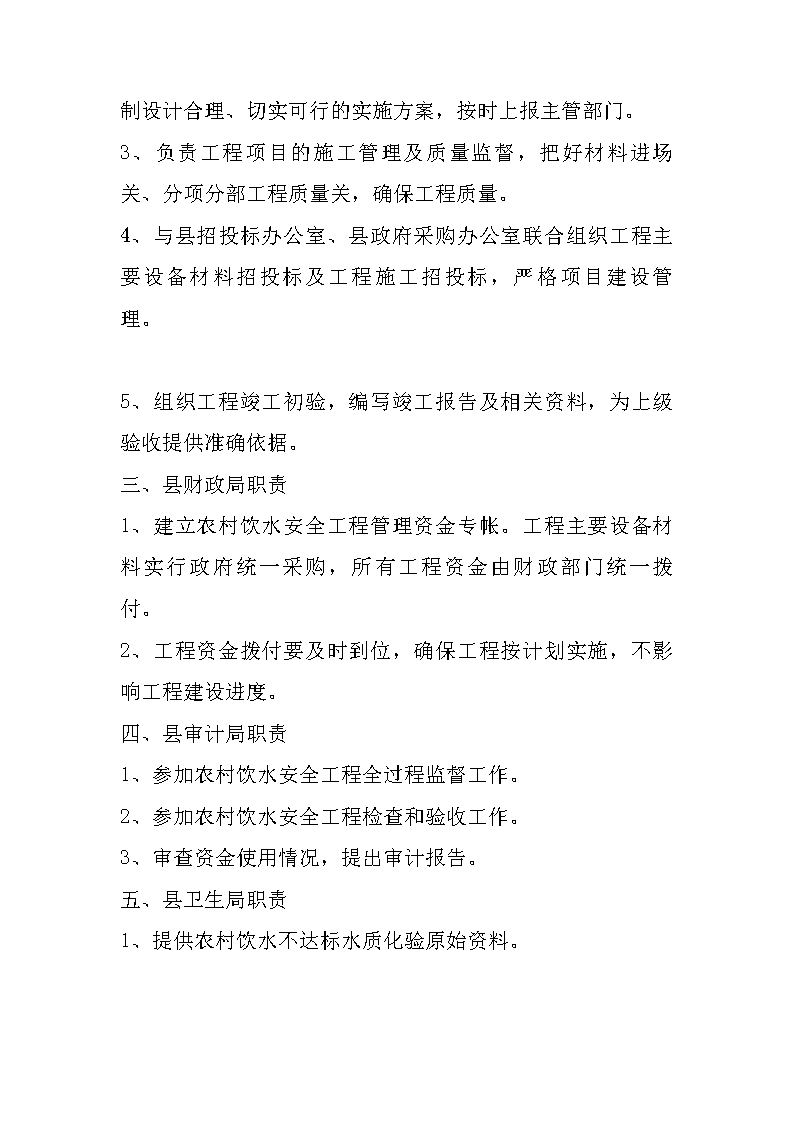 制设计合理、切实可行的实施方案，按时上报主管部门。

3、负责工程项目的施工管理及质量监督，把好材料进场关、分项分部工程质量关，确保工程质量。

4、与县招投标办公室、县政府采购办公室联合组织工程主要设备材料招投标及工程施工招投标，严格项目建设管理。

5、组织工程竣工初验，编写竣工报告及相关资料，为上级验收提供准确依据。

三、县财政局职责

1、建立农村饮水安全工程管理资金专帐。工程主要设备材料实行政府统一采购，所有工程资金由财政部门统一拨付。

2、工程资金拨付要及时到位，确保工程按计划实施，不影响工程建设进度。

四、县审计局职责

1、参加农村饮水安全工程全过程监督工作。

2、参加农村饮水安全工程检查和验收工作。

3、审查资金使用情况，提出审计报告。

五、县卫生局职责

1、提供农村饮水不达标水质化验原始资料。